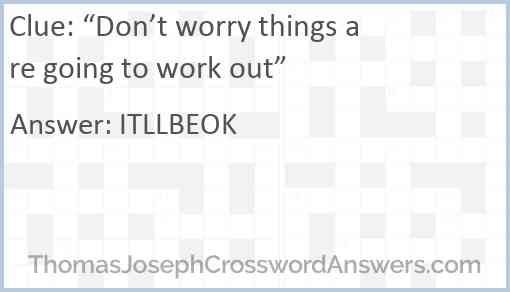 Clue: “Don’t worry things are going to work out”

Answer: ITLLBEOK

ThomasJosephCrosswordAnswers.com